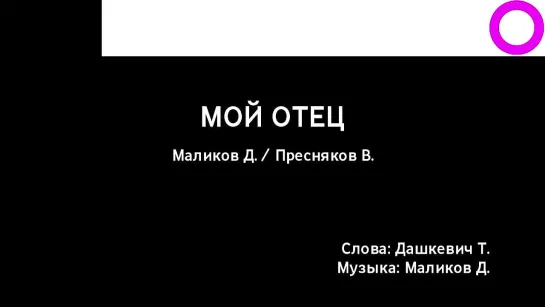 МОЙ ОТЕЦ

Маликов Д. / Пресняков В.

Слова: Дашкевич Т.
Музыка: Маликов Д.